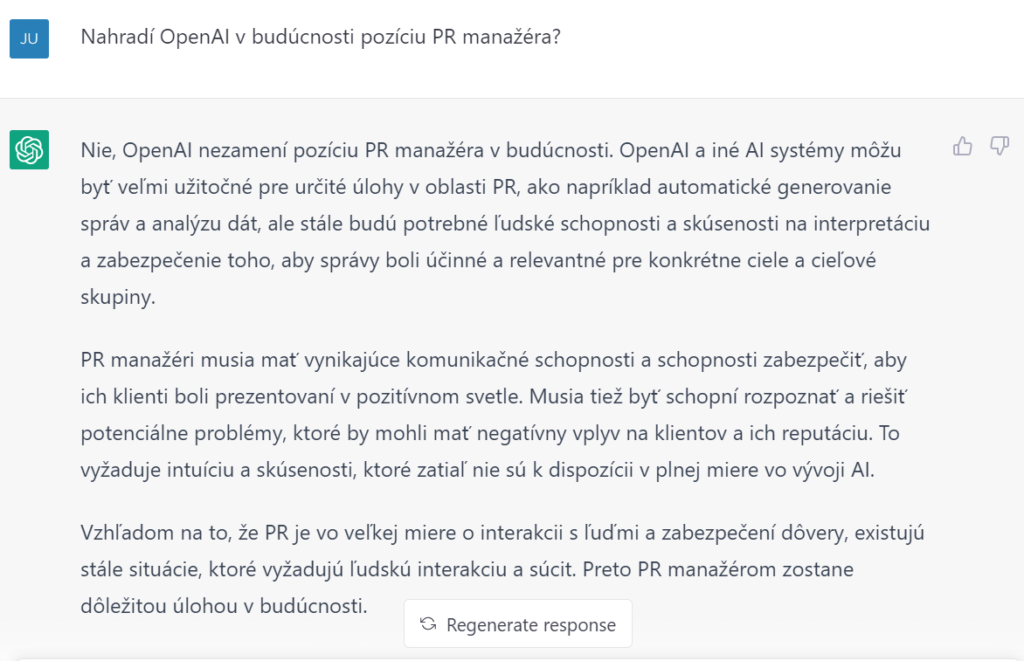 JU

Nahradí OpenAI v budúcnosti pozíciu PR manažéra?

Nie, OpenAI nezamení pozíciu PR manažéra v budúcnosti. OpenAI a iné AI systémy môžu byť veľmi užitočné pre určité úlohy v oblasti PR, ako napríklad automatické generovanie správ a analýzu dát, ale stále budú potrebné ľudské schopnosti a skúsenosti na interpretáciu a zabezpečenie toho, aby správy boli účinné a relevantné pre konkrétne ciele a cieľové skupiny.

PR manažéri musia mať vynikajúce komunikačné schopnosti a schopnosti zabezpečiť, aby ich klienti boli prezentovaní v pozitívnom svetle. Musia tiež byť schopní rozpoznať a riešiť potenciálne problémy, ktoré by mohli mať negatívny vplyv na klientov a ich reputáciu. To vyžaduje intuíciu a skúsenosti, ktoré zatiaľ nie sú k dispozícii v plnej miere vo vývoji AI.

Vzhľadom na to, že PR je vo veľkej miere o interakcii s ľuďmi a zabezpečení dôvery, existujú stále situácie, ktoré vyžadujú ľudskú interakciu a súcit. Preto PR manažérom zostane dôležitou úlohou v budúcnosti.

Regenerate response